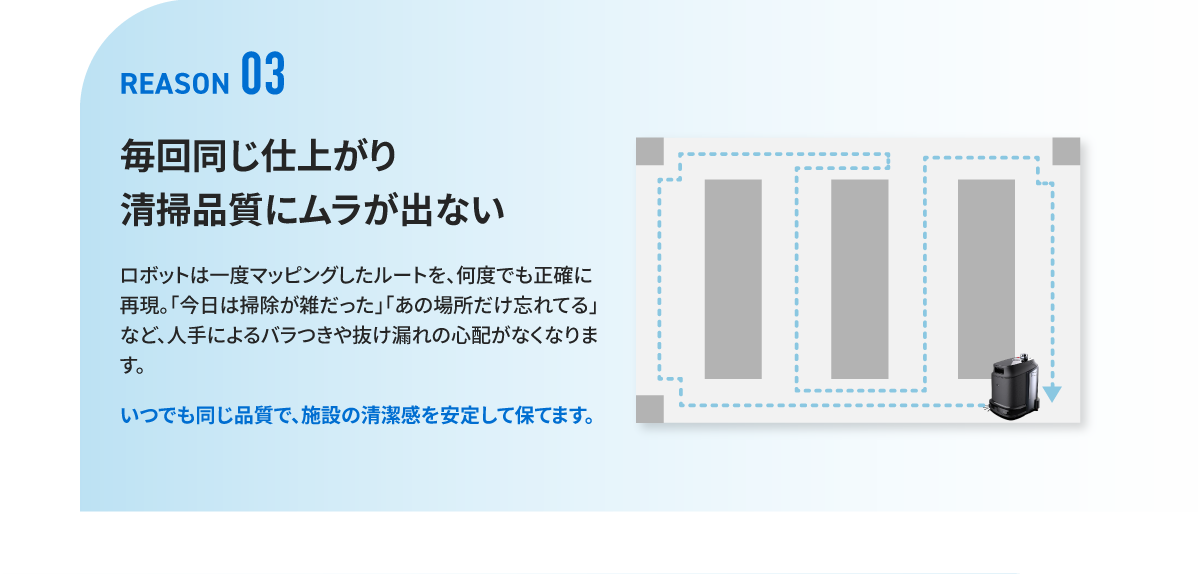 REASON 03

毎回同じ仕上がり
清掃品質にムラが出ない

ロボットは一度マッピングしたルートを、何度でも正確に再現。「今日は掃除が雑だった」「あの場所だけ忘れてる」など、人手によるバラつきや抜け漏れの心配がなくなります。

いつでも同じ品質で、施設の清潔感を安定して保てます。